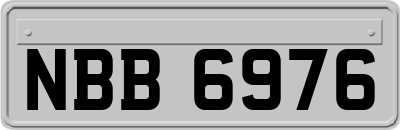 NBB 6976